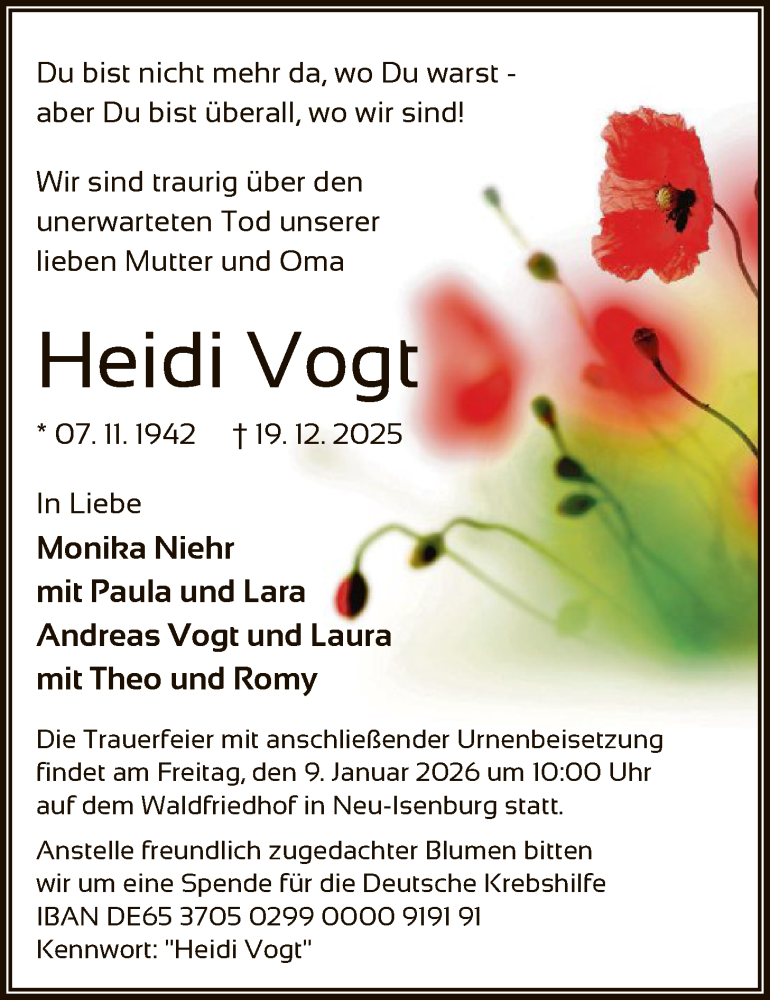 Du bist nicht mehr da, wo Du warst - aber Du bist überall, wo wir sind!

Wir sind traurig über den unerwarteten Tod unserer lieben Mutter und Oma

Heidi Vogt

* 07. 11. 1942 † 19. 12. 2025

In Liebe
Monika Niehr
mit Paula und Lara
Andreas Vogt und Laura
mit Theo und Romy

Die Trauerfeier mit anschließender Urnenbeisetzung findet am Freitag, den 9. Januar 2026 um 10:00 Uhr auf dem Waldfriedhof in Neu-Isenburg statt.

Anstelle freundlich zugedachter Blumen bitten wir um eine Spende für die Deutsche Krebshilfe
IBAN DE65 3705 0299 0000 9191 91
Kennwort: "Heidi Vogt"